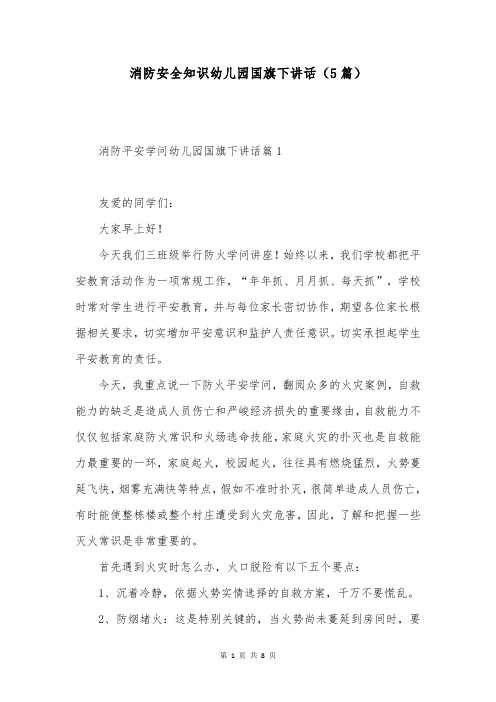 消防安全知识幼儿园国旗下讲话（5篇）

消防平安学问幼儿园国旗下讲话篇1

友爱的同学们：

大家早上好！

今天我们三班级举行防火学问讲座！始终以来，我们学校都把平安教育活动作为一项常规工作，“年年抓、月月抓、每天抓”，学校时常对学生进行平安教育，并与每位家长密切协作，期望各位家长根据相关要求，切实增加平安意识和监护人责任意识。切实承担起学生平安教育的责任。

今天，我重点说一下防火平安学问，翻阅众多的火灾案例，自救能力的缺乏是造成人员伤亡和严峻经济损失的重要缘由，自救能力不仅仅包括家庭防火常识和火场逃命技能，家庭火灾的扑灭也是自救能力最重要的一环，家庭起火，校园起火，往往具有燃烧猛烈，火势蔓延飞快，烟雾充满快等特点，假如不准时扑灭，很简单造成人员伤亡，有时能使整栋楼或整个村庄遭受到火灾危害，因此，了解和把握一些灭火常识是非常重要的。

首先遇到火灾时怎么办，火口脱险有以下五个要点：

1、沉着冷静，依据火势实情选择的自救方案，千万不要慌乱。

2、防烟堵火：这是特别关键的，当火势尚未蔓延到房间时，要

第 1 页 共 8 页